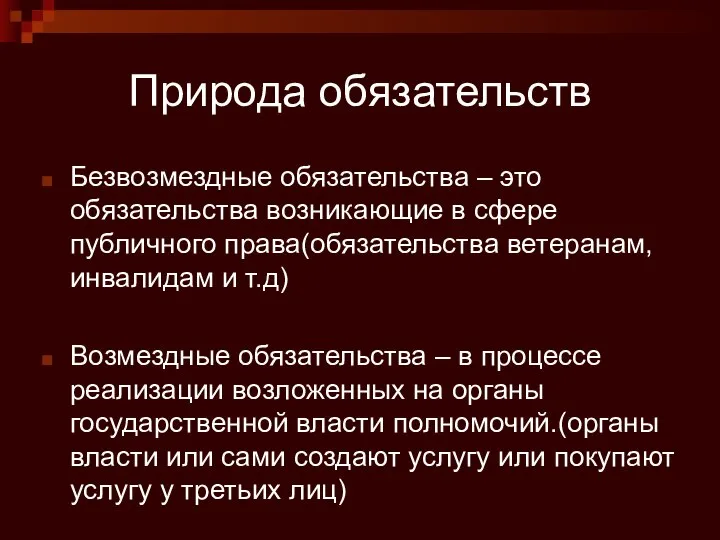 Природа обязательств

Безвозмездные обязательства – это обязательства возникающие в сфере публичного права(обязательства ветеранам, инвалидам и т.д)

Возмездные обязательства – в процессе реализации возложенных на органы государственной власти полномочий.(органы власти или сами создают услугу или покупают услугу у третьих лиц)